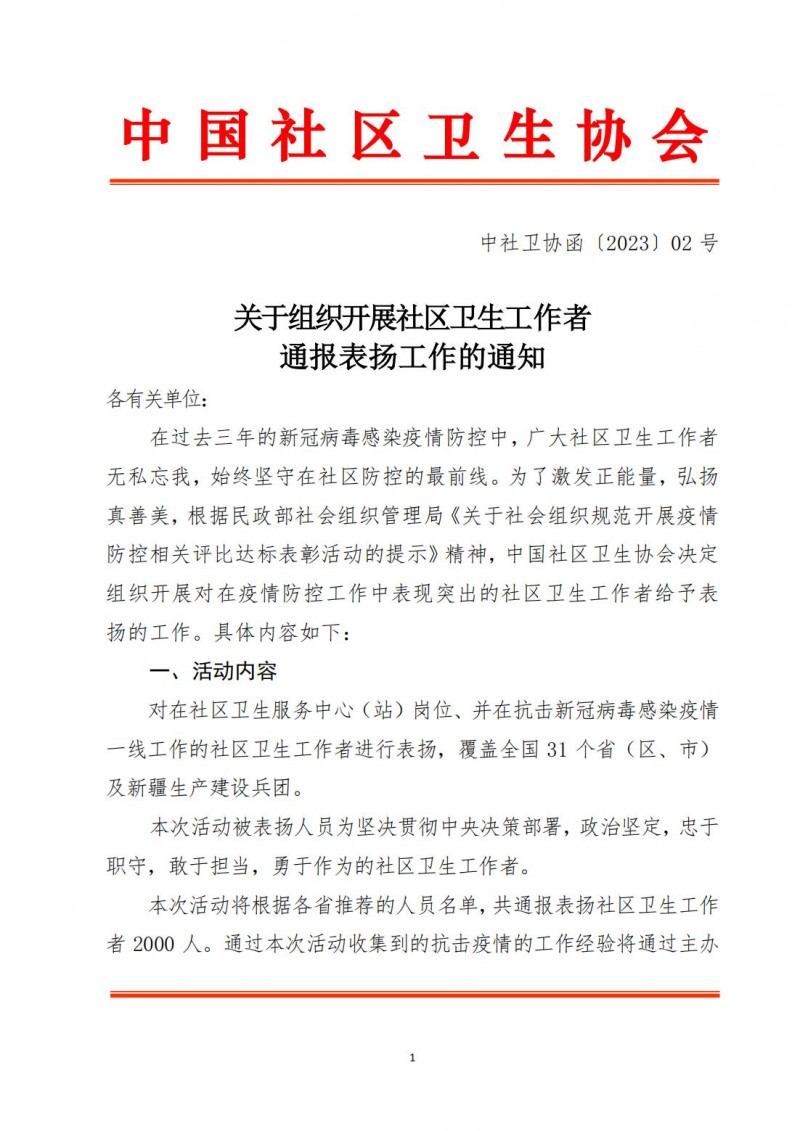 中国社区卫生协会

中社卫协函〔2023〕02 号

关于组织开展社区卫生工作者
通报表扬工作的通知

各有关单位：

在过去三年的新冠病毒感染疫情防控中，广大社区卫生工作者无私忘我，始终坚守在社区防控的最前线。为了激发正能量，弘扬真善美，根据民政部社会组织管理局《关于社会组织规范开展疫情防控相关评比达标表彰活动的提示》精神，中国社区卫生协会决定组织开展对在疫情防控工作中表现突出的社区卫生工作者给予表扬的工作。具体内容如下：

一、活动内容

对在社区卫生服务中心（站）岗位、并在抗击新冠病毒感染疫情一线工作的社区卫生工作者进行表扬，覆盖全国 31 个省（区、市）及新疆生产建设兵团。

本次活动被表扬人员为坚决贯彻中央决策部署，政治坚定，忠于职守，敢于担当，勇于作为的社区卫生工作者。

本次活动将根据各省推荐的人员名单，共通报表扬社区卫生工作者 2000 人。通过本次活动收集到的抗击疫情的工作经验将通过主办

1